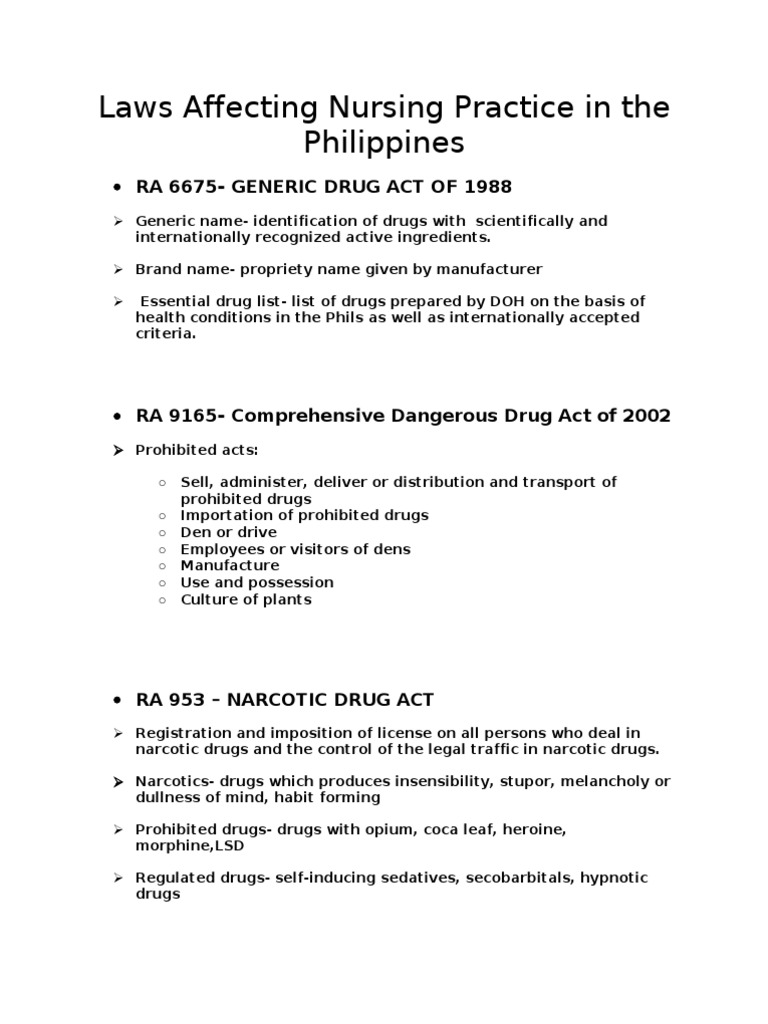 Laws Affecting Nursing Practice in the Philippines

• RA 6675- GENERIC DRUG ACT OF 1988

➢ Generic name- identification of drugs with scientifically and internationally recognized active ingredients.

➢ Brand name- propriety name given by manufacturer

➢ Essential drug list- list of drugs prepared by DOH on the basis of health conditions in the Phils as well as internationally accepted criteria.

• RA 9165- Comprehensive Dangerous Drug Act of 2002

➢ Prohibited acts:

○ Sell, administer, deliver or distribution and transport of prohibited drugs
○ Importation of prohibited drugs
○ Den or drive
○ Employees or visitors of dens
○ Manufacture
○ Use and possession
○ Culture of plants

• RA 953 – NARCOTIC DRUG ACT

➢ Registration and imposition of license on all persons who deal in narcotic drugs and the control of the legal traffic in narcotic drugs.

➢ Narcotics- drugs which produces insensibility, stupor, melancholy or dullness of mind, habit forming

➢ Prohibited drugs- drugs with opium, coca leaf, heroine, morphine,LSD

➢ Regulated drugs- self-inducing sedatives, secobarbitals, hypnotic drugs